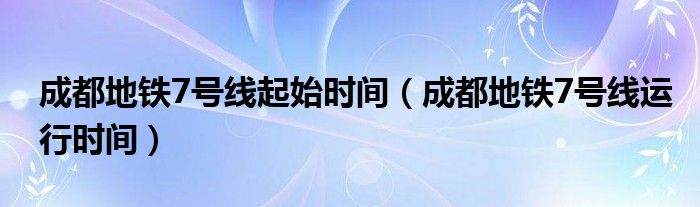 成都地铁7号线起始时间（成都地铁7号线运行时间）